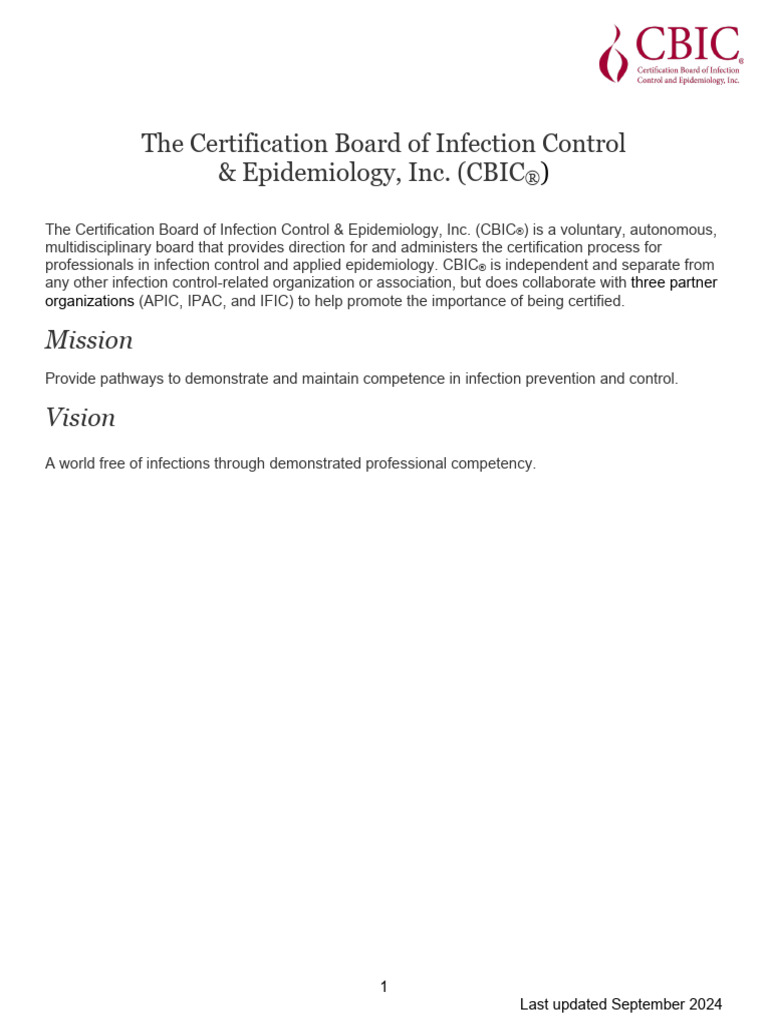 CBIC®
Certification Board of Infection Control and Epidemiology, Inc.

The Certification Board of Infection Control & Epidemiology, Inc. (CBIC®)

The Certification Board of Infection Control & Epidemiology, Inc. (CBIC®) is a voluntary, autonomous, multidisciplinary board that provides direction for and administers the certification process for professionals in infection control and applied epidemiology. CBIC® is independent and separate from any other infection control-related organization or association, but does collaborate with three partner organizations (APIC, IPAC, and IFIC) to help promote the importance of being certified.

Mission

Provide pathways to demonstrate and maintain competence in infection prevention and control.

Vision

A world free of infections through demonstrated professional competency.

1

Last updated September 2024